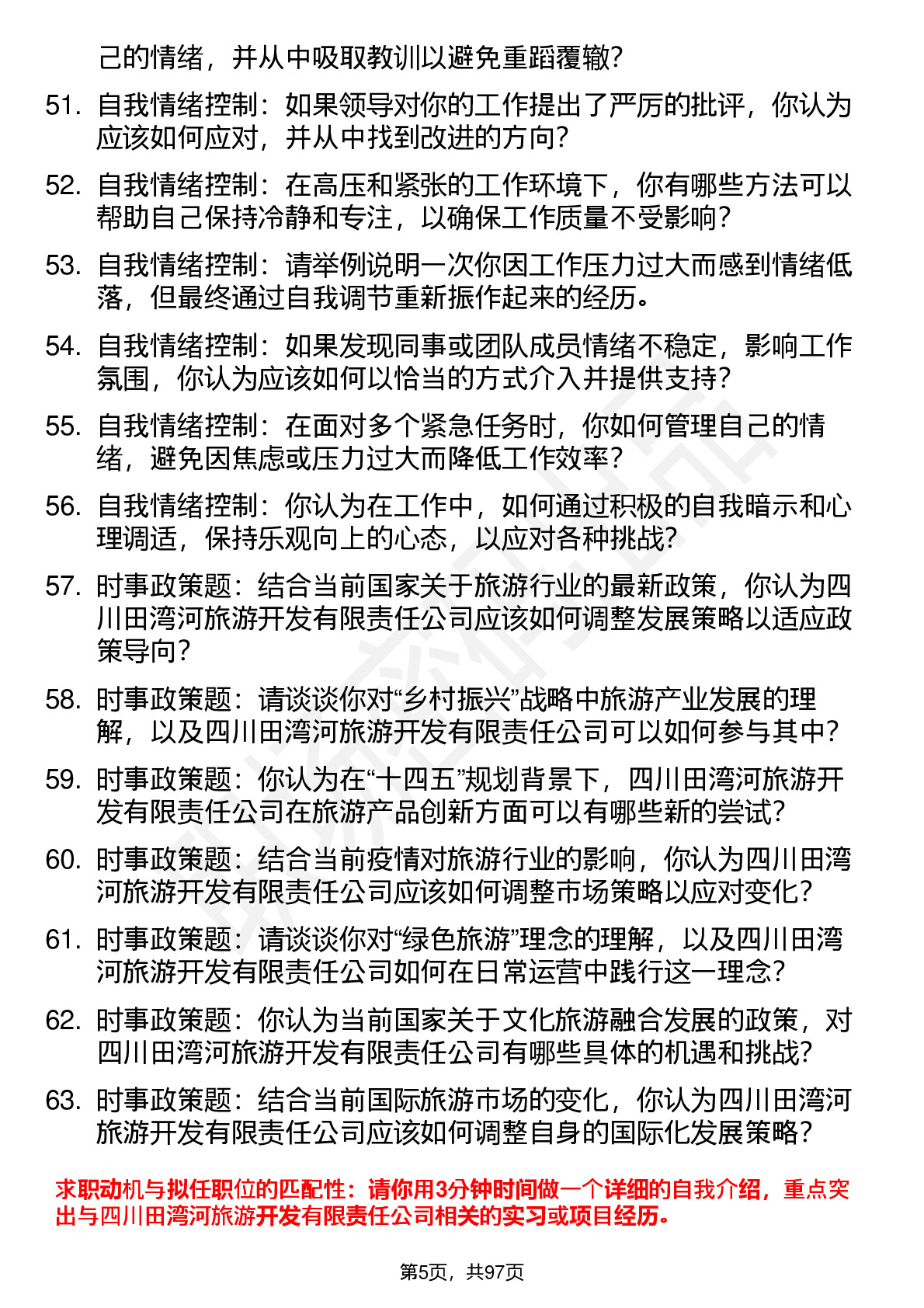 己的情绪，并从中吸取教训以避免重蹈覆辙？

51. 自我情绪控制：如果领导对你的工作提出了严厉的批评，你认为应该如何应对，并从中找到改进的方向？

52. 自我情绪控制：在高压和紧张的工作环境下，你有哪些方法可以帮助自己保持冷静和专注，以确保工作质量不受影响？

53. 自我情绪控制：请举例说明一次你因工作压力过大而感到情绪低落，但最终通过自我调节重新振作起来的经历。

54. 自我情绪控制：如果发现同事或团队成员情绪不稳定，影响工作氛围，你认为应该如何以恰当的方式介入并提供支持？

55. 自我情绪控制：在面对多个紧急任务时，你如何管理自己的情绪，避免因焦虑或压力过大而降低工作效率？

56. 自我情绪控制：你认为在工作中，如何通过积极的自我暗示和心理调适，保持乐观向上的心态，以应对各种挑战？

57. 时事政策题：结合当前国家关于旅游行业的最新政策，你认为四川田湾河旅游开发有限责任公司应该如何调整发展策略以适应政策导向？

58. 时事政策题：请谈谈你对“乡村振兴”战略中旅游产业发展的理解，以及四川田湾河旅游开发有限责任公司可以如何参与其中？

59. 时事政策题：你认为在“十四五”规划背景下，四川田湾河旅游开发有限责任公司在旅游产品创新方面可以有哪些新的尝试？

60. 时事政策题：结合当前疫情对旅游行业的影响，你认为四川田湾河旅游开发有限责任公司应该如何调整市场策略以应对变化？

61. 时事政策题：请谈谈你对“绿色旅游”理念的理解，以及四川田湾河旅游开发有限责任公司如何在日常运营中践行这一理念？

62. 时事政策题：你认为当前国家关于文化旅游融合发展的政策，对四川田湾河旅游开发有限责任公司有哪些具体的机遇和挑战？

63. 时事政策题：结合当前国际旅游市场的变化，你认为四川田湾河旅游开发有限责任公司应该如何调整自身的国际化发展策略？

求职动机与拟任职位的匹配性：请你用3分钟时间做一个详细的自我介绍，重点突出与四川田湾河旅游开发有限责任公司相关的实习或项目经历。

第5页，共97页